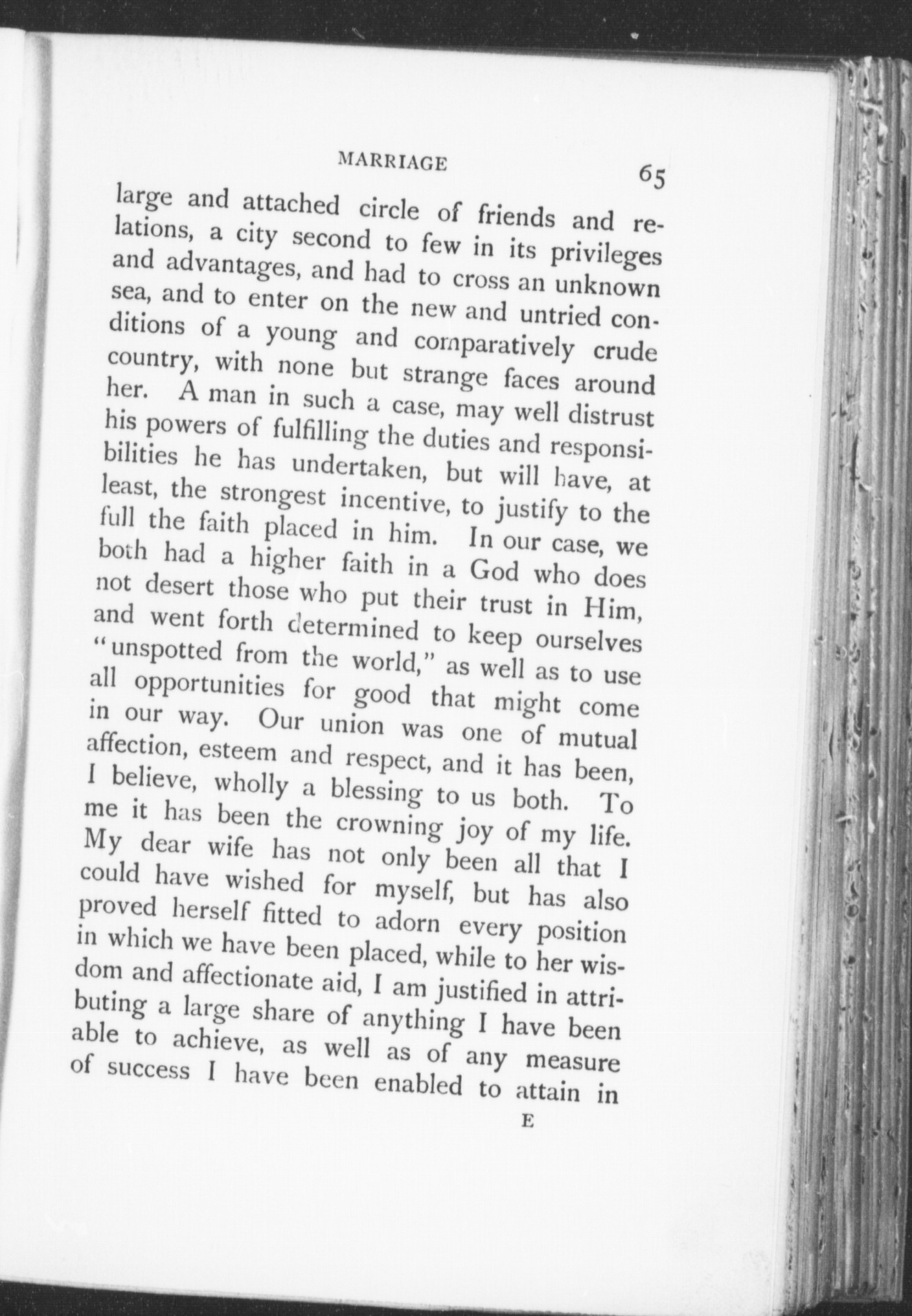 MARRIAGE 65

large and attached circle of friends and relations, a city second to few in its privileges and advantages, and had to cross an unknown sea, and to enter on the new and untried conditions of a young and comparatively crude country, with none but strange faces around her. A man in such a case, may well distrust his powers of fulfilling the duties and responsibilities he has undertaken, but will have, at least, the strongest incentive, to justify to the full the faith placed in him. In our case, we both had a higher faith in a God who does not desert those who put their trust in Him, and went forth determined to keep ourselves "unspotted from the world," as well as to use all opportunities for good that might come in our way. Our union was one of mutual affection, esteem and respect, and it has been, I believe, wholly a blessing to us both. To me it has been the crowning joy of my life. My dear wife has not only been all that I could have wished for myself, but has also proved herself fitted to adorn every position in which we have been placed, while to her wisdom and affectionate aid, I am justified in attributing a large share of anything I have been able to achieve, as well as of any measure of success I have been enabled to attain in

E